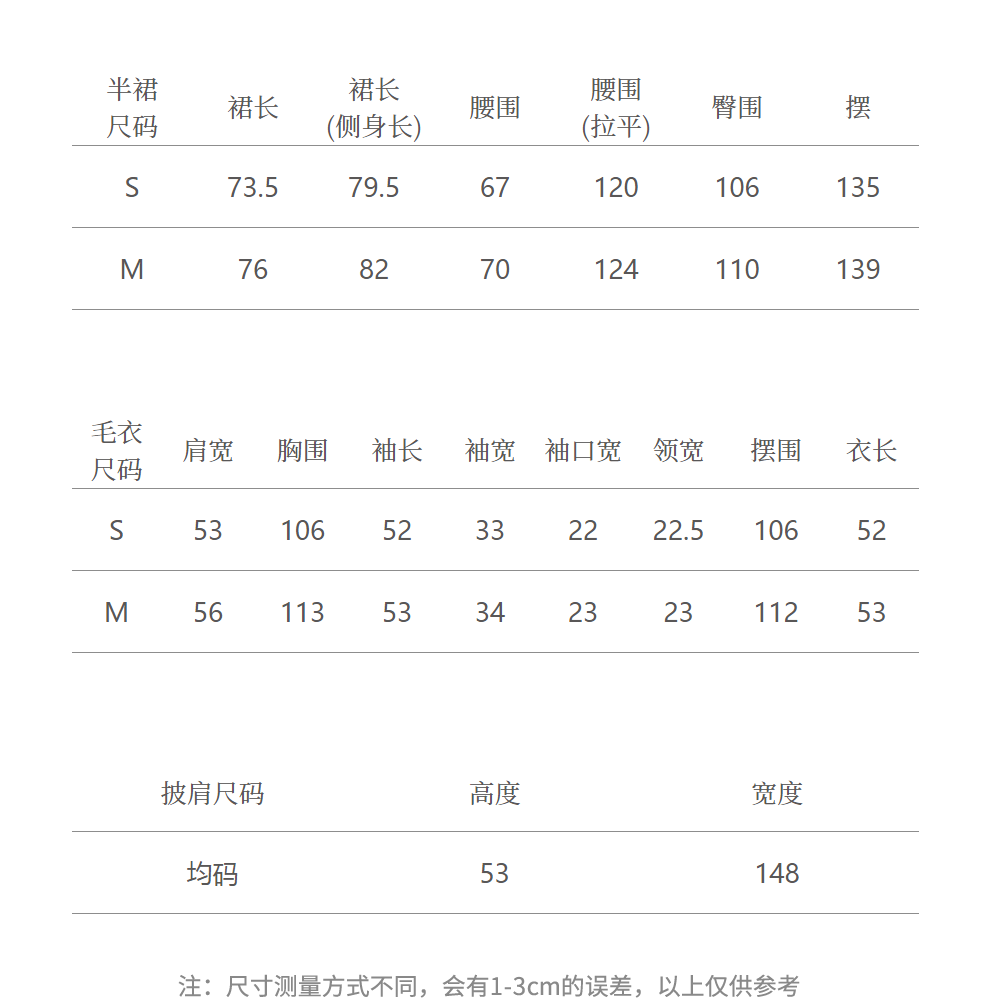 | 半裙尺码 | 裙长 | 裙长(侧身长) | 腰围 | 腰围(拉平) | 臀围 | 摆 |
|---|---|---|---|---|---|---|
| S | 73.5 | 79.5 | 67 | 120 | 106 | 135 |
| M | 76 | 82 | 70 | 124 | 110 | 139 |

| 毛衣尺码 | 肩宽 | 胸围 | 袖长 | 袖宽 | 袖口宽 | 领宽 | 摆围 | 衣长 |
|---|---|---|---|---|---|---|---|---|
| S | 53 | 106 | 52 | 33 | 22 | 22.5 | 106 | 52 |
| M | 56 | 113 | 53 | 34 | 23 | 23 | 112 | 53 |

| 披肩尺码 | 高度 | 宽度 |
|---|---|---|
| 均码 | 53 | 148 |

注：尺寸测量方式不同，会有1-3cm的误差，以上仅供参考